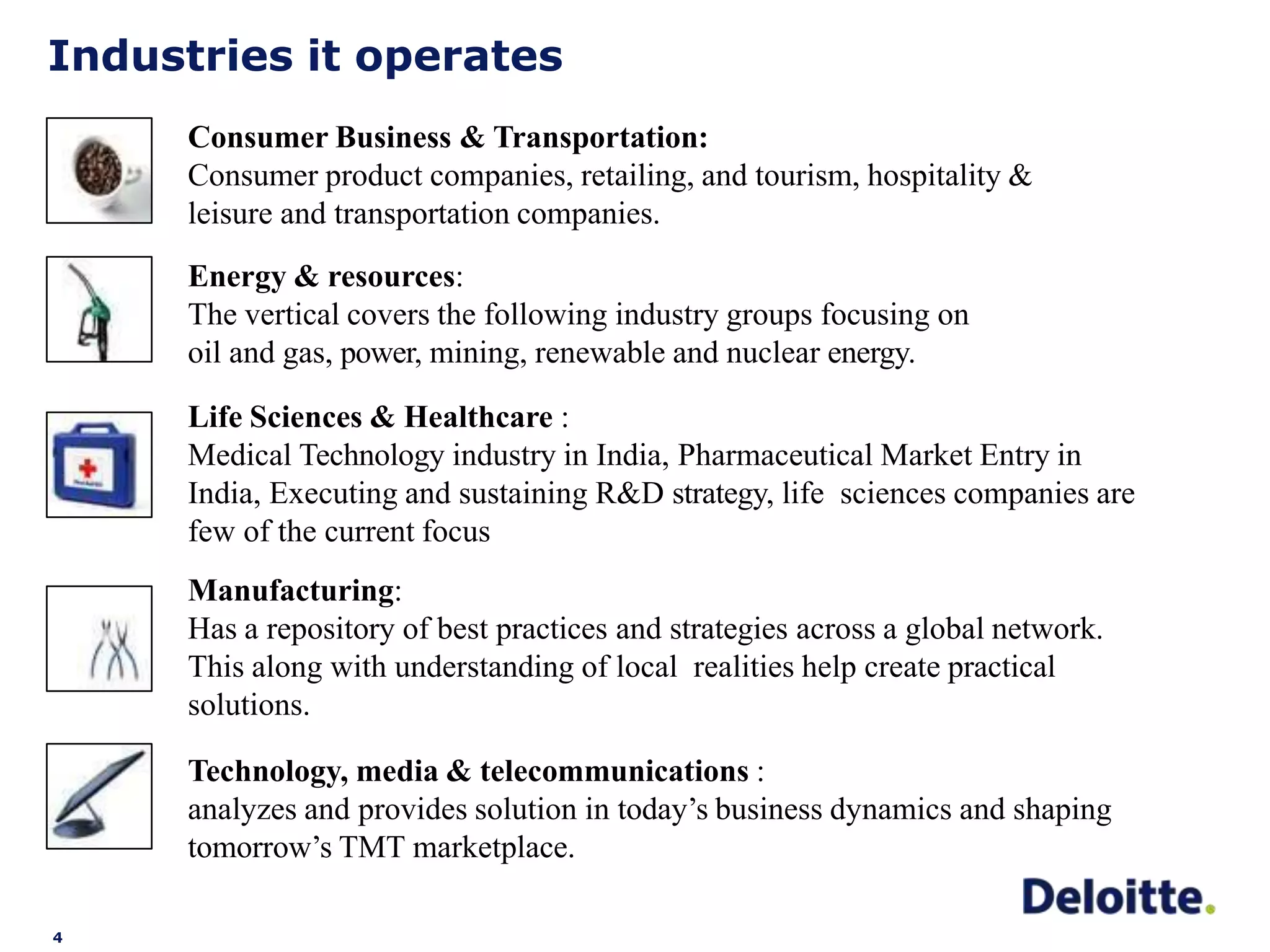 Industries it operates

Consumer Business & Transportation:
Consumer product companies, retailing, and tourism, hospitality & leisure and transportation companies.

Energy & resources:
The vertical covers the following industry groups focusing on oil and gas, power, mining, renewable and nuclear energy.

Life Sciences & Healthcare :
Medical Technology industry in India, Pharmaceutical Market Entry in India, Executing and sustaining R&D strategy, life sciences companies are few of the current focus

Manufacturing:
Has a repository of best practices and strategies across a global network. This along with understanding of local realities help create practical solutions.

Technology, media & telecommunications :
analyzes and provides solution in today's business dynamics and shaping tomorrow's TMT marketplace.

Deloitte.

4